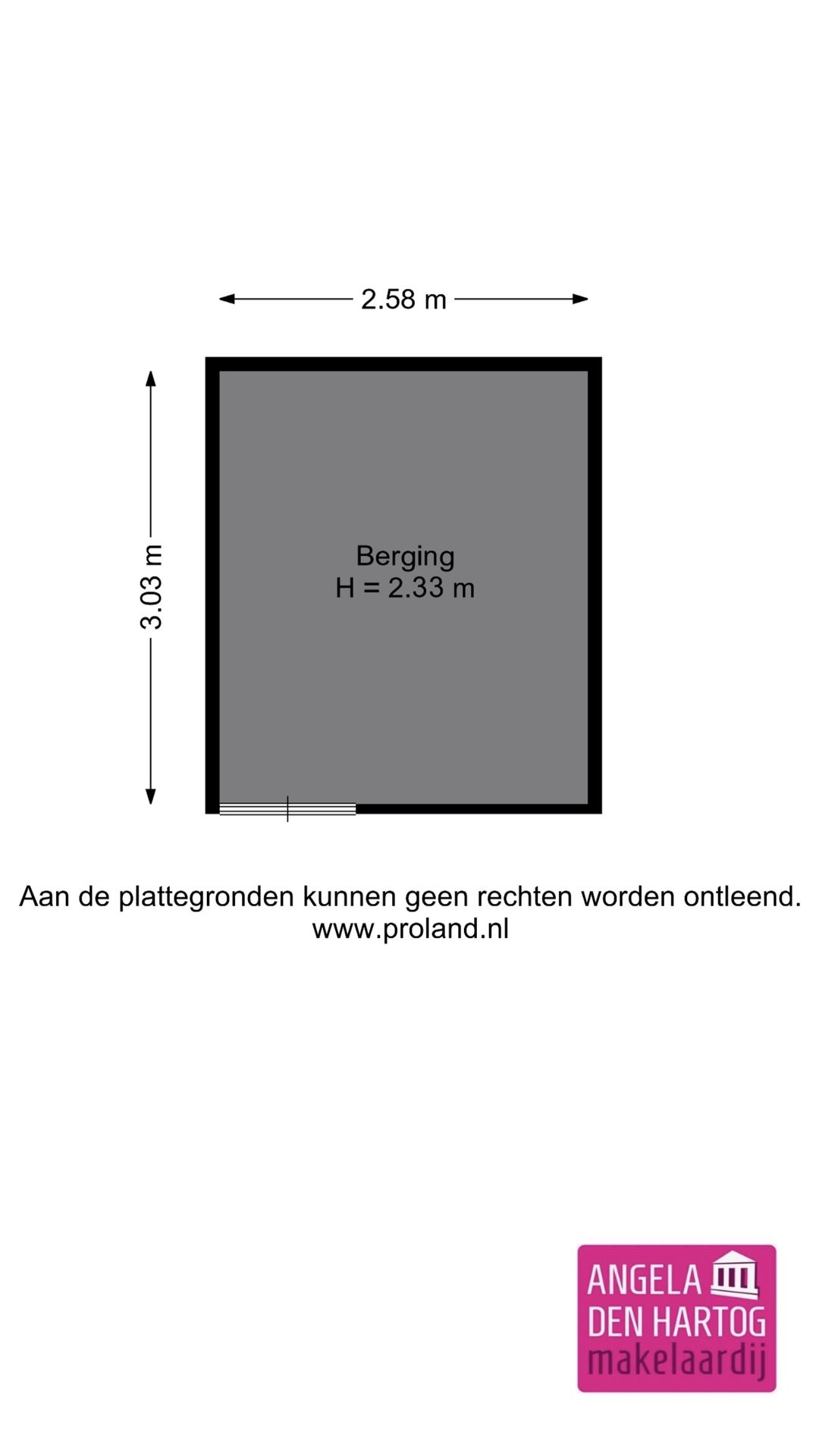 2.58 m

3.03 m

Berging
H = 2.33 m

Aan de plattegronden kunnen geen rechten worden ontleend.
www.proland.nl

ANGELA
DEN HARTOG
makelaardij